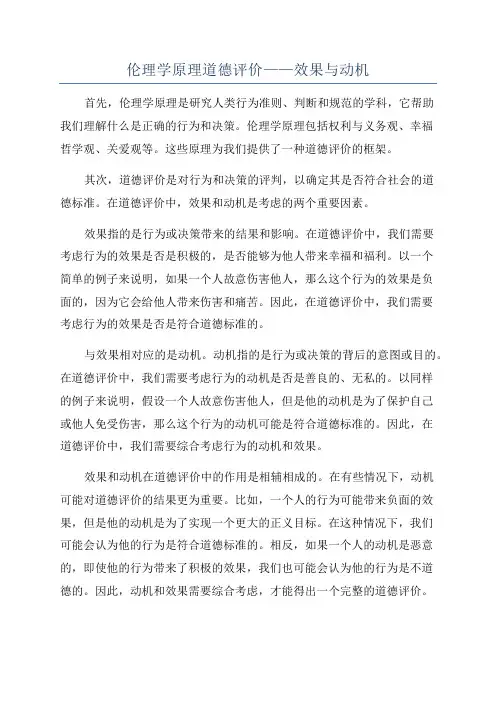 伦理学原理道德评价——效果与动机

首先，伦理学原理是研究人类行为准则、判断和规范的学科，它帮助我们理解什么是正确的行为和决策。伦理学原理包括权利与义务观、幸福哲学观、关爱观等。这些原理为我们提供了一种道德评价的框架。

其次，道德评价是对行为和决策的评判，以确定其是否符合社会的道德标准。在道德评价中，效果和动机是考虑的两个重要因素。

效果指的是行为或决策带来的结果和影响。在道德评价中，我们需要考虑行为的效果是否是积极的，是否能够为他人带来幸福和福利。以一个简单的例子来说明，如果一个人故意伤害他人，那么这个行为的效果是负面的，因为它会给他人带来伤害和痛苦。因此，在道德评价中，我们需要考虑行为的效果是否是符合道德标准的。

与效果相对应的是动机。动机指的是行为或决策的背后的意图或目的。在道德评价中，我们需要考虑行为的动机是否是善良的、无私的。以同样的例子来说明，假设一个人故意伤害他人，但是他的动机是为了保护自己或他人免受伤害，那么这个行为的动机可能是符合道德标准的。因此，在道德评价中，我们需要综合考虑行为的动机和效果。

效果和动机在道德评价中的作用是相辅相成的。在有些情况下，动机可能对道德评价的结果更为重要。比如，一个人的行为可能带来负面的效果，但是他的动机是为了实现一个更大的正义目标。在这种情况下，我们可能会认为他的行为是符合道德标准的。相反，如果一个人的动机是恶意的，即使他的行为带来了积极的效果，我们也可能会认为他的行为是不道德的。因此，动机和效果需要综合考虑，才能得出一个完整的道德评价。